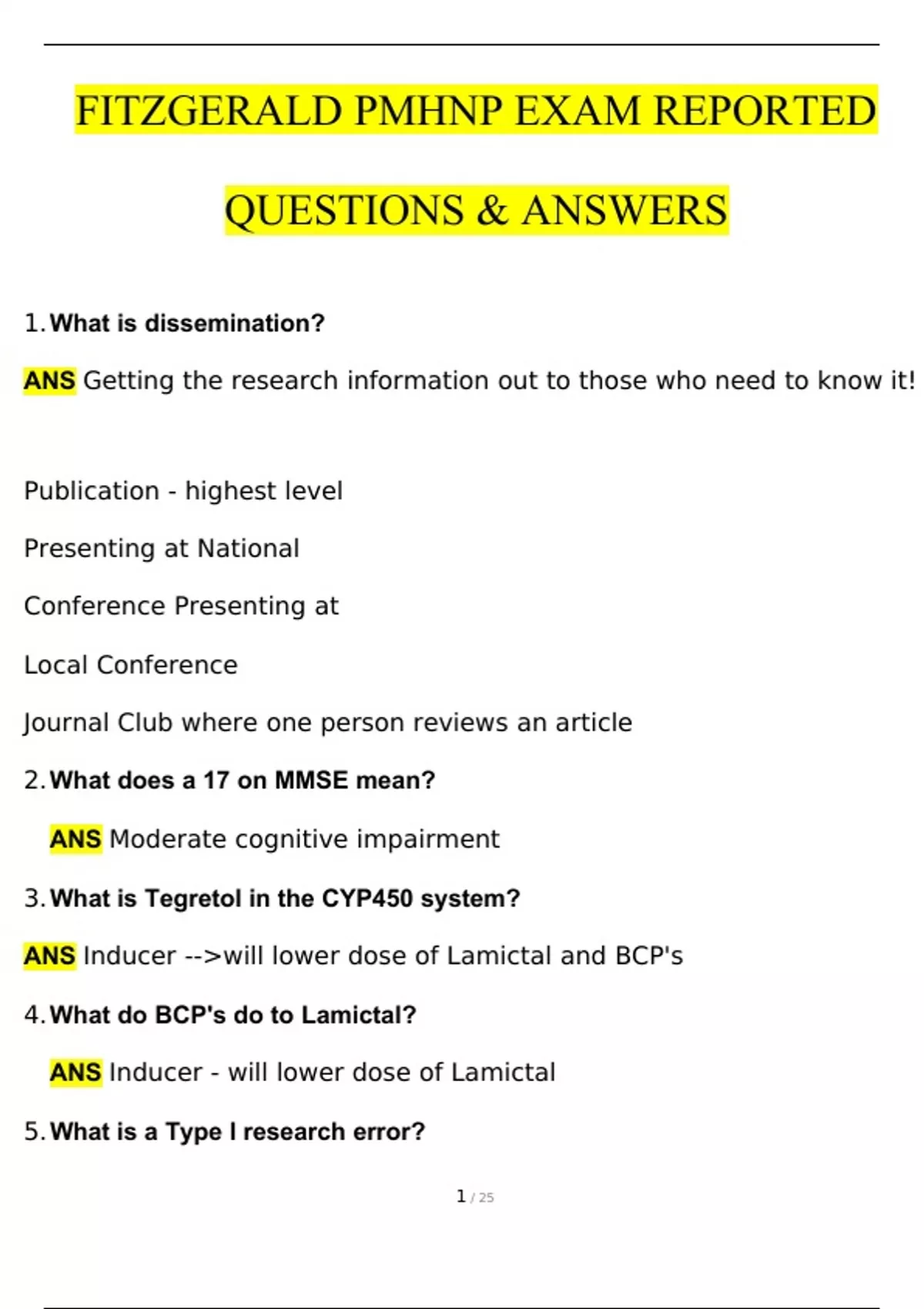 FITZGERALD PMHNP EXAM REPORTED QUESTIONS & ANSWERS

1. What is dissemination?

ANS Getting the research information out to those who need to know it!

Publication - highest level

Presenting at National

Conference Presenting at

Local Conference

Journal Club where one person reviews an article

2. What does a 17 on MMSE mean?

ANS Moderate cognitive impairment

3. What is Tegretol in the CYP450 system?

ANS Inducer -->will lower dose of Lamictal and BCP's

4. What do BCP's do to Lamictal?

ANS Inducer - will lower dose of Lamictal

5. What is a Type I research error?

1 / 25